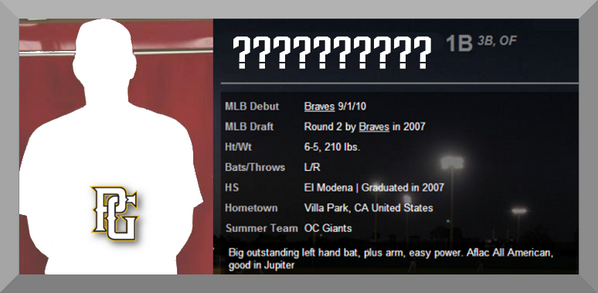 PG

?????????? 1B 3B, OF

| | |
|---|---|
| MLB Debut | Braves 9/1/10 |
| MLB Draft | Round 2 by Braves in 2007 |
| Ht/Wt | 6-5, 210 lbs. |
| Bats/Throws | L/R |
| HS | El Modena \| Graduated in 2007 |
| Hometown | Villa Park, CA United States |
| Summer Team | OC Giants |

Big outstanding left hand bat, plus arm, easy power. Aflac All American, good in Jupiter